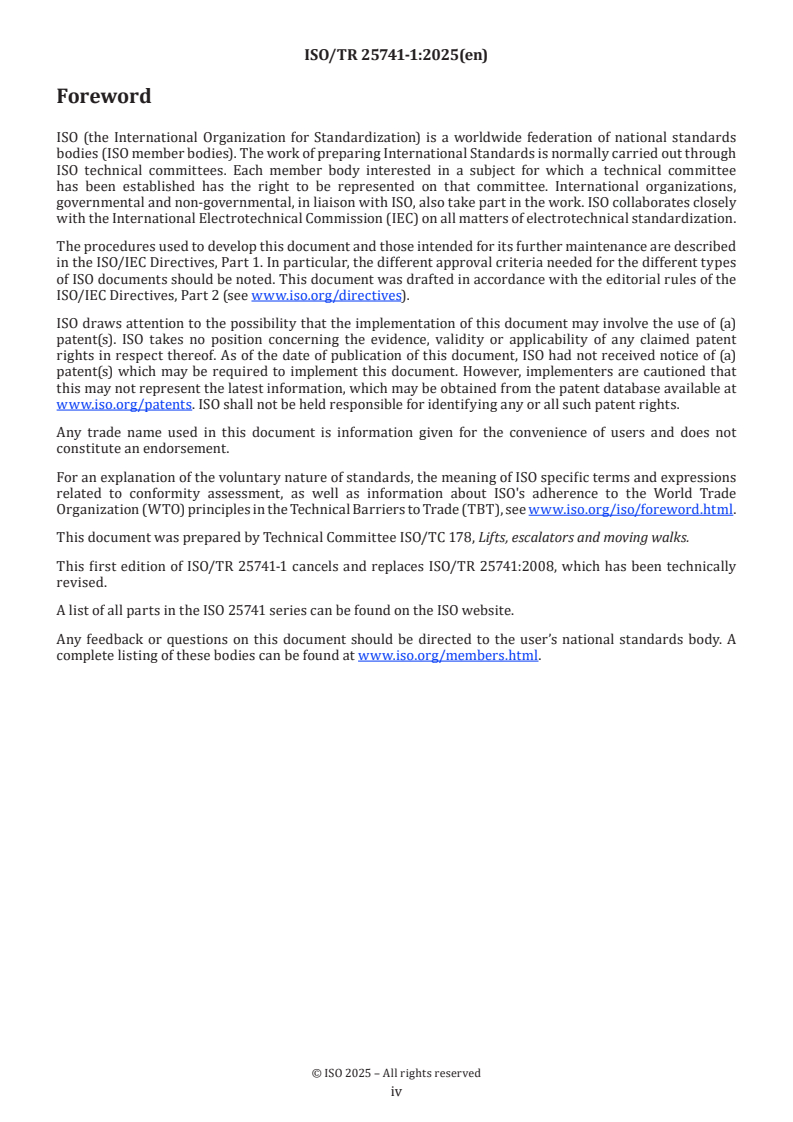 ISO/TR 25741-1:2025(en)

Foreword

ISO (the International Organization for Standardization) is a worldwide federation of national standards bodies (ISO member bodies). The work of preparing International Standards is normally carried out through ISO technical committees. Each member body interested in a subject for which a technical committee has been established has the right to be represented on that committee. International organizations, governmental and non-governmental, in liaison with ISO, also take part in the work. ISO collaborates closely with the International Electrotechnical Commission (IEC) on all matters of electrotechnical standardization.

The procedures used to develop this document and those intended for its further maintenance are described in the ISO/IEC Directives, Part 1. In particular, the different approval criteria needed for the different types of ISO documents should be noted. This document was drafted in accordance with the editorial rules of the ISO/IEC Directives, Part 2 (see www.iso.org/directives).

ISO draws attention to the possibility that the implementation of this document may involve the use of (a) patent(s). ISO takes no position concerning the evidence, validity or applicability of any claimed patent rights in respect thereof. As of the date of publication of this document, ISO had not received notice of (a) patent(s) which may be required to implement this document. However, implementers are cautioned that this may not represent the latest information, which may be obtained from the patent database available at www.iso.org/patents. ISO shall not be held responsible for identifying any or all such patent rights.

Any trade name used in this document is information given for the convenience of users and does not constitute an endorsement.

For an explanation of the voluntary nature of standards, the meaning of ISO specific terms and expressions related to conformity assessment, as well as information about ISO's adherence to the World Trade Organization (WTO) principles in the Technical Barriers to Trade (TBT), see www.iso.org/iso/foreword.html.

This document was prepared by Technical Committee ISO/TC 178, Lifts, escalators and moving walks.

This first edition of ISO/TR 25741-1 cancels and replaces ISO/TR 25741:2008, which has been technically revised.

A list of all parts in the ISO 25741 series can be found on the ISO website.

Any feedback or questions on this document should be directed to the user's national standards body. A complete listing of these bodies can be found at www.iso.org/members.html.

© ISO 2025 – All rights reserved
iv